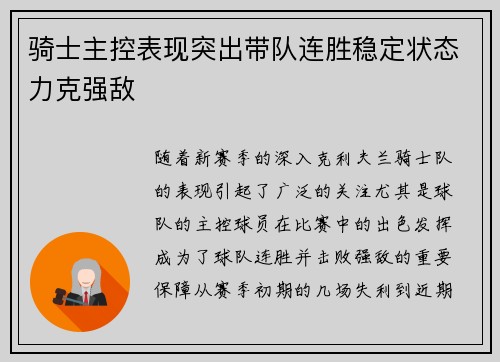 骑士主控表现突出带队连胜稳定状态力克强敌

随着新赛季的深入克利夫兰骑士队的表现引起了广泛的关注尤其是球队的主控球员在比赛中的出色发挥成为了球队连胜并击败强敌的重要保障从赛季初期的几场失利到近期